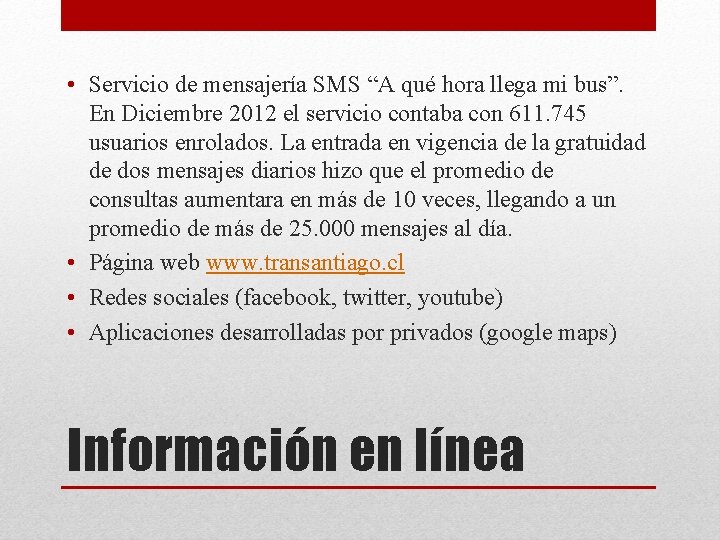 • Servicio de mensajería SMS “A qué hora llega mi bus”. En Diciembre 2012 el servicio contaba con 611.745 usuarios enrolados. La entrada en vigencia de la gratuidad de dos mensajes diarios hizo que el promedio de consultas aumentara en más de 10 veces, llegando a un promedio de más de 25.000 mensajes al día.
• Página web www.transantiago.cl
• Redes sociales (facebook, twitter, youtube)
• Aplicaciones desarrolladas por privados (google maps)

Información en línea